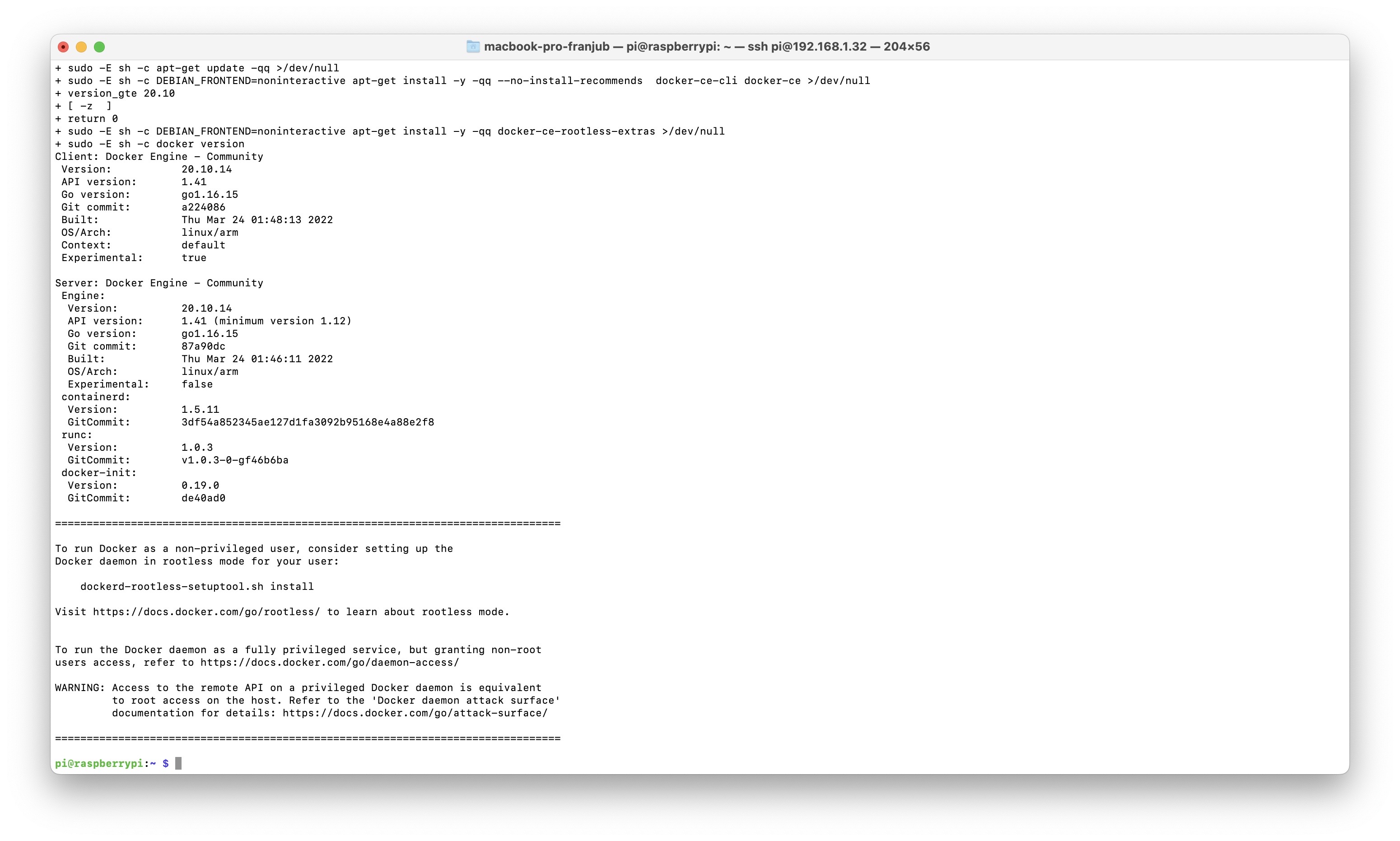 macbook-pro-franjub — pi@raspberrypi: ~ — ssh pi@192.168.1.32 — 204×56

+ sudo -E sh -c apt-get update -qq >/dev/null
+ sudo -E sh -c DEBIAN_FRONTEND=noninteractive apt-get install -y -qq --no-install-recommends docker-ce-cli docker-ce >/dev/null
+ version_gte 20.10
+ [ -z ]
+ return 0
+ sudo -E sh -c DEBIAN_FRONTEND=noninteractive apt-get install -y -qq docker-ce-rootless-extras >/dev/null
+ sudo -E sh -c docker version
Client: Docker Engine - Community
 Version: 20.10.14
 API version: 1.41
 Go version: go1.16.15
 Git commit: a224086
 Built: Thu Mar 24 01:48:13 2022
 OS/Arch: linux/arm
 Context: default
 Experimental: true

Server: Docker Engine - Community
 Engine:
  Version: 20.10.14
  API version: 1.41 (minimum version 1.12)
  Go version: go1.16.15
  Git commit: 87a90dc
  Built: Thu Mar 24 01:46:11 2022
  OS/Arch: linux/arm
  Experimental: false
 containerd:
  Version: 1.5.11
  GitCommit: 3df54a852345ae127d1fa3092b95168e4a88e2f8
 runc:
  Version: 1.0.3
  GitCommit: v1.0.3-0-gf46b6ba
 docker-init:
  Version: 0.19.0
  GitCommit: de40ad0

================================================================================

To run Docker as a non-privileged user, consider setting up the
Docker daemon in rootless mode for your user:

    dockerd-rootless-setuptool.sh install

Visit https://docs.docker.com/go/rootless/ to learn about rootless mode.


To run the Docker daemon as a fully privileged service, but granting non-root
users access, refer to https://docs.docker.com/go/daemon-access/

WARNING: Access to the remote API on a privileged Docker daemon is equivalent
         to root access on the host. Refer to the 'Docker daemon attack surface'
         documentation for details: https://docs.docker.com/go/attack-surface/

================================================================================

pi@raspberrypi:~ $